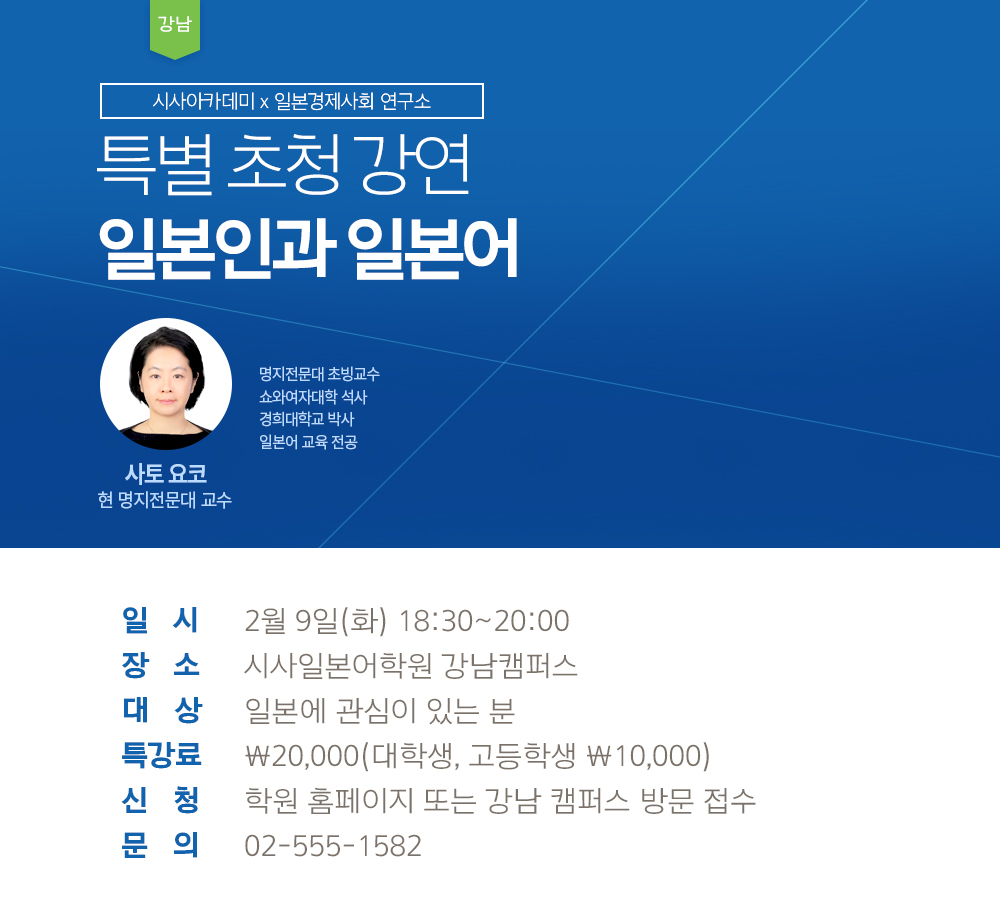 강남

시사아카데미 x 일본경제사회 연구소

특별 초청 강연

일본인과 일본어

명지전문대 초빙교수
쇼와여자대학 석사
경희대학교 박사
일본어 교육 전공

사토 요코
현 명지전문대 교수

일 시 2월 9일(화) 18:30~20:00
장 소 시사일본어학원 강남캠퍼스
대 상 일본에 관심이 있는 분
특강료 ₩20,000(대학생, 고등학생 ₩10,000)
신 청 학원 홈페이지 또는 강남 캠퍼스 방문 접수
문 의 02-555-1582